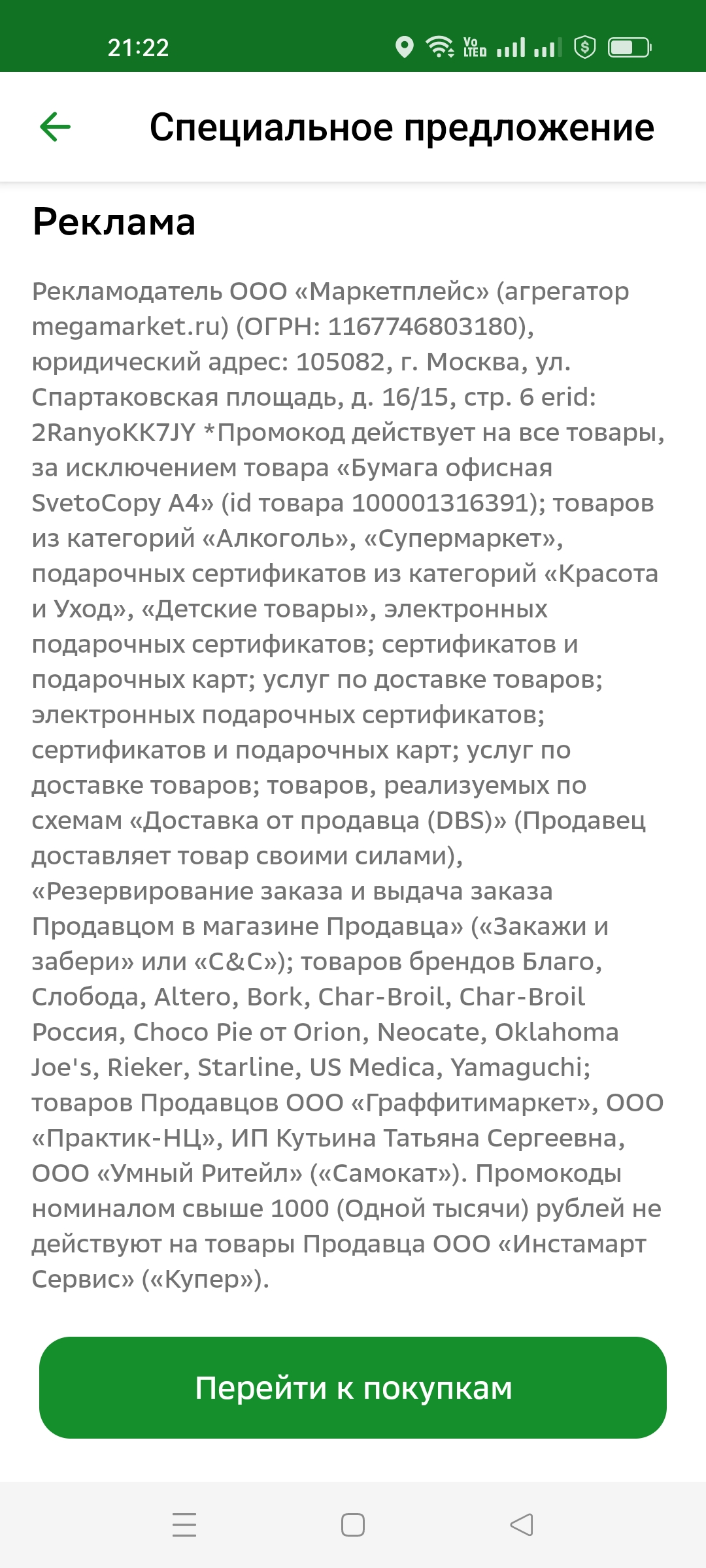 21:22

Специальное предложение

Реклама

Рекламодатель ООО «Маркетплейс» (агрегатор megamarket.ru) (ОГРН: 1167746803180), юридический адрес: 105082, г. Москва, ул. Спартаковская площадь, д. 16/15, стр. 6 erid: 2RanyoKK7JY *Промокод действует на все товары, за исключением товара «Бумага офисная SvetoCopy A4» (id товара 100001316391); товаров из категорий «Алкоголь», «Супермаркет», подарочных сертификатов из категорий «Красота и Уход», «Детские товары», электронных подарочных сертификатов; сертификатов и подарочных карт; услуг по доставке товаров; электронных подарочных сертификатов; сертификатов и подарочных карт; услуг по доставке товаров; товаров, реализуемых по схемам «Доставка от продавца (DBS)» (Продавец доставляет товар своими силами), «Резервирование заказа и выдача заказа Продавцом в магазине Продавца» («Закажи и забери» или «C&C»); товаров брендов Благо, Слобода, Altero, Bork, Char-Broil, Char-Broil Россия, Choco Pie от Orion, Neocate, Oklahoma Joe's, Rieker, Starline, US Medica, Yamaguchi; товаров Продавцов ООО «Граффитимаркет», ООО «Практик-НЦ», ИП Кутьина Татьяна Сергеевна, ООО «Умный Ритейл» («Самокат»). Промокоды номиналом свыше 1000 (Одной тысячи) рублей не действуют на товары Продавца ООО «Инстамарт Сервис» («Купер»).

Перейти к покупкам